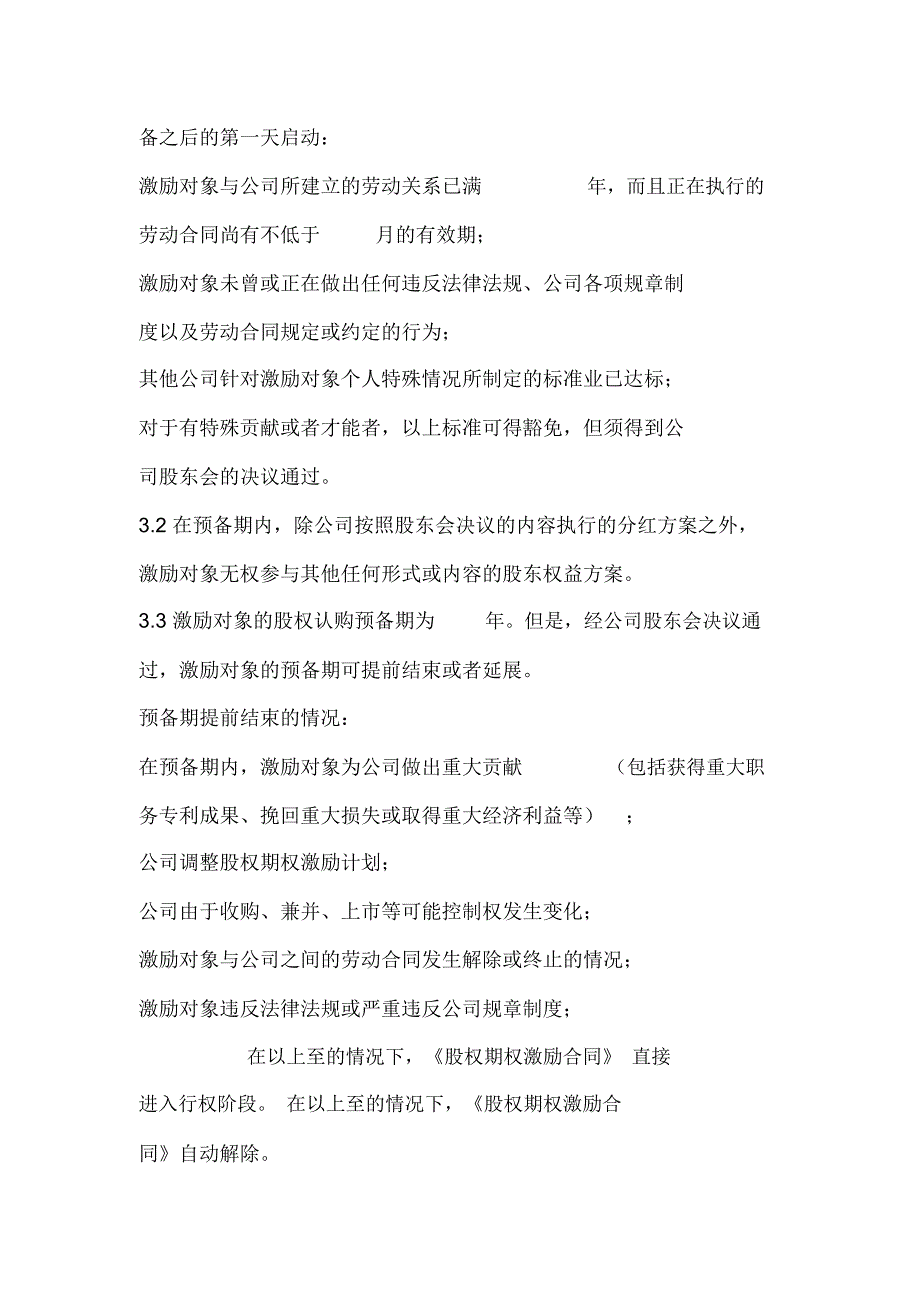 备之后的第一天启动：

激励对象与公司所建立的劳动关系已满 年，而且正在执行的劳动合同尚有不低于 月的有效期；

激励对象未曾或正在做出任何违反法律法规、公司各项规章制度以及劳动合同规定或约定的行为；

其他公司针对激励对象个人特殊情况所制定的标准业已达标；

对于有特殊贡献或者才能者，以上标准可得豁免，但须得到公司股东会的决议通过。

3.2 在预备期内，除公司按照股东会决议的内容执行的分红方案之外，激励对象无权参与其他任何形式或内容的股东权益方案。

3.3 激励对象的股权认购预备期为 年。但是，经公司股东会决议通过，激励对象的预备期可提前结束或者延展。

预备期提前结束的情况：

在预备期内，激励对象为公司做出重大贡献 （包括获得重大职务专利成果、挽回重大损失或取得重大经济利益等） ；

公司调整股权期权激励计划；

公司由于收购、兼并、上市等可能控制权发生变化；

激励对象与公司之间的劳动合同发生解除或终止的情况；

激励对象违反法律法规或严重违反公司规章制度；

在以上至的情况下，《股权期权激励合同》 直接进入行权阶段。 在以上至的情况下，《股权期权激励合同》自动解除。